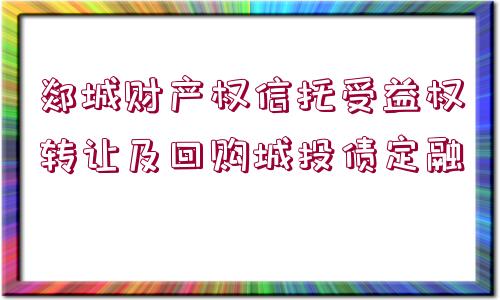 郯城财产权信托受益权转让及回购城投债定融